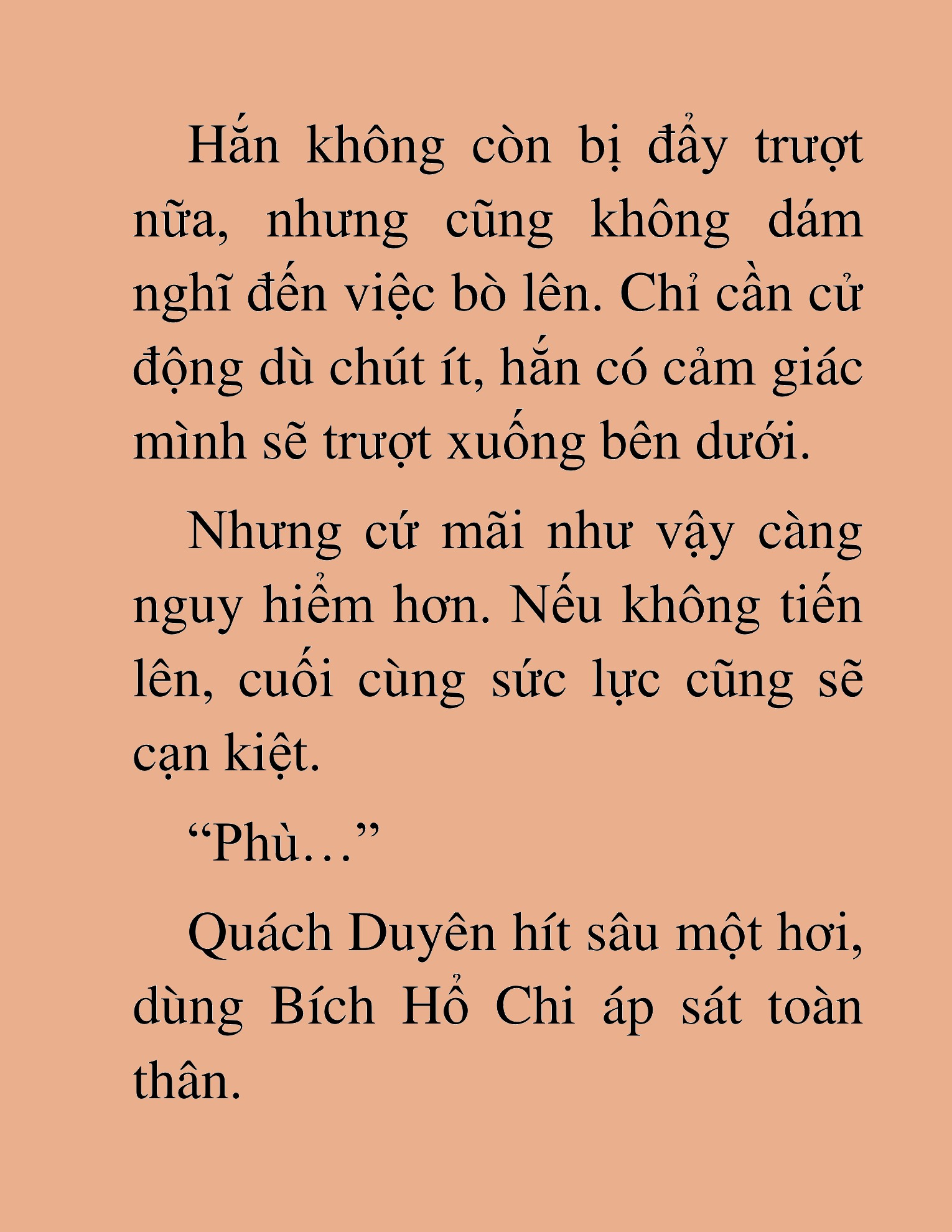 Hắn không còn bị đẩy trượt nữa, nhưng cũng không dám nghĩ đến việc bò lên. Chỉ cần cử động dù chút ít, hắn có cảm giác mình sẽ trượt xuống bên dưới.

Nhưng cứ mãi như vậy càng nguy hiểm hơn. Nếu không tiến lên, cuối cùng sức lực cũng sẽ cạn kiệt.

“Phù…”

Quách Duyên hít sâu một hơi, dùng Bích Hổ Chi áp sát toàn thân.